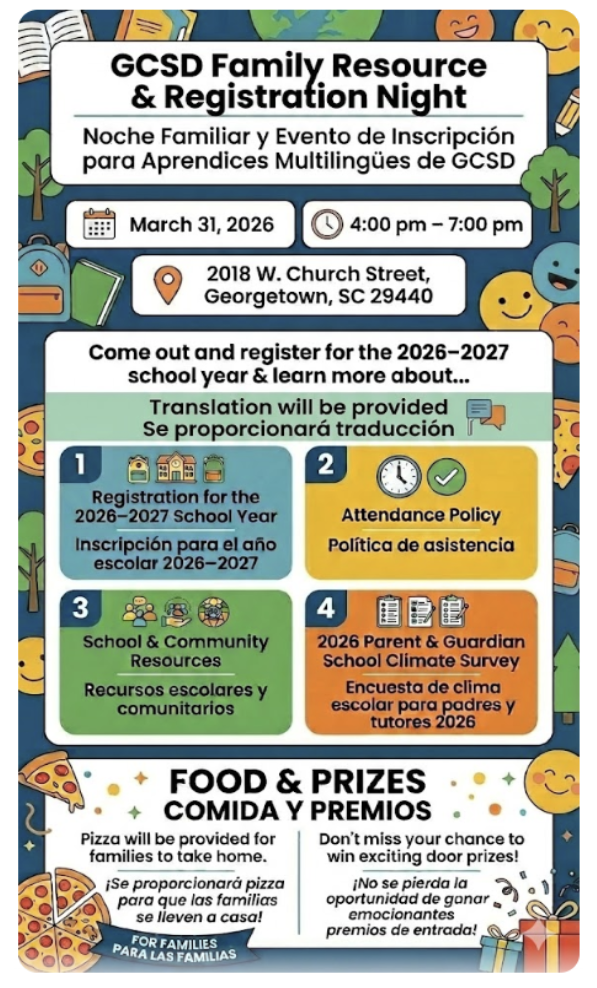 GCSD Family Resource & Registration Night

Noche Familiar y Evento de Inscripción para Aprendices Multilingües de GCSD

March 31, 2026

4:00 pm – 7:00 pm

2018 W. Church Street, Georgetown, SC 29440

Come out and register for the 2026–2027 school year & learn more about...

Translation will be provided
Se proporcionará traducción

1
Registration for the 2026–2027 School Year
Inscripción para el año escolar 2026–2027

2
Attendance Policy
Política de asistencia

3
School & Community Resources
Recursos escolares y comunitarios

4
2026 Parent & Guardian School Climate Survey
Encuesta de clima escolar para padres y tutores 2026

FOOD & PRIZES
COMIDA Y PREMIOS

Pizza will be provided for families to take home.
¡Se proporcionará pizza para que las familias se lleven a casa!

Don't miss your chance to win exciting door prizes!
¡No se pierda la oportunidad de ganar emocionantes premios de entrada!

FOR FAMILIES
PARA LAS FAMILIAS